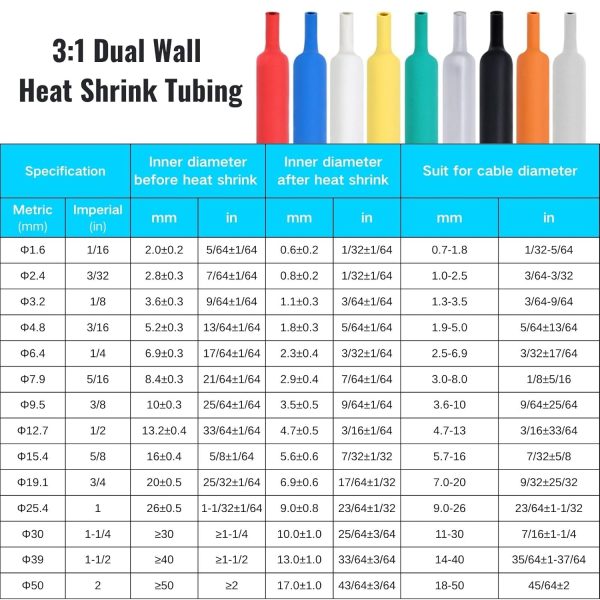 3:1 Dual Wall
Heat Shrink Tubing

| Specification | | Inner diameter before heat shrink | | Inner diameter after heat shrink | | Suit for cable diameter | |
|---|---|---|---|---|---|---|---|
| Metric (mm) | Imperial (in) | mm | in | mm | in | mm | in |
| Φ1.6 | 1/16 | 2.0±0.2 | 5/64±1/64 | 0.6±0.2 | 1/32±1/64 | 0.7-1.8 | 1/32-5/64 |
| Φ2.4 | 3/32 | 2.8±0.3 | 7/64±1/64 | 0.8±0.2 | 1/32±1/64 | 1.0-2.5 | 3/64-3/32 |
| Φ3.2 | 1/8 | 3.6±0.3 | 9/64±1/64 | 1.1±0.3 | 3/64±1/64 | 1.3-3.5 | 3/64-9/64 |
| Φ4.8 | 3/16 | 5.2±0.3 | 13/64±1/64 | 1.8±0.3 | 5/64±1/64 | 1.9-5.0 | 5/64±13/64 |
| Φ6.4 | 1/4 | 6.9±0.3 | 17/64±1/64 | 2.3±0.4 | 3/32±1/64 | 2.5-6.9 | 3/32±17/64 |
| Φ7.9 | 5/16 | 8.4±0.3 | 21/64±1/64 | 2.9±0.4 | 7/64±1/64 | 3.0-8.0 | 1/8±5/16 |
| Φ9.5 | 3/8 | 10±0.3 | 25/64±1/64 | 3.5±0.5 | 9/64±1/64 | 3.6-10 | 9/64±25/64 |
| Φ12.7 | 1/2 | 13.2±0.4 | 33/64±1/64 | 4.7±0.5 | 3/16±1/64 | 4.7-13 | 3/16±33/64 |
| Φ15.4 | 5/8 | 16±0.4 | 5/8±1/64 | 5.6±0.6 | 7/32±1/32 | 5.7-16 | 7/32±5/8 |
| Φ19.1 | 3/4 | 20±0.5 | 25/32±1/64 | 6.9±0.6 | 17/64±1/32 | 7.0-20 | 9/32±25/32 |
| Φ25.4 | 1 | 26±0.5 | 1-1/32±1/64 | 9.0±0.8 | 23/64±1/32 | 9.0-26 | 23/64±1-1/32 |
| Φ30 | 1-1/4 | ≥30 | ≥1-1/4 | 10.0±1.0 | 25/64±3/64 | 11-30 | 7/16±1-1/4 |
| Φ39 | 1-1/2 | ≥40 | ≥1-1/2 | 13.0±1.0 | 33/64±3/64 | 14-40 | 35/64±1-37/64 |
| Φ50 | 2 | ≥50 | ≥2 | 17.0±1.0 | 43/64±3/64 | 18-50 | 45/64±2 |